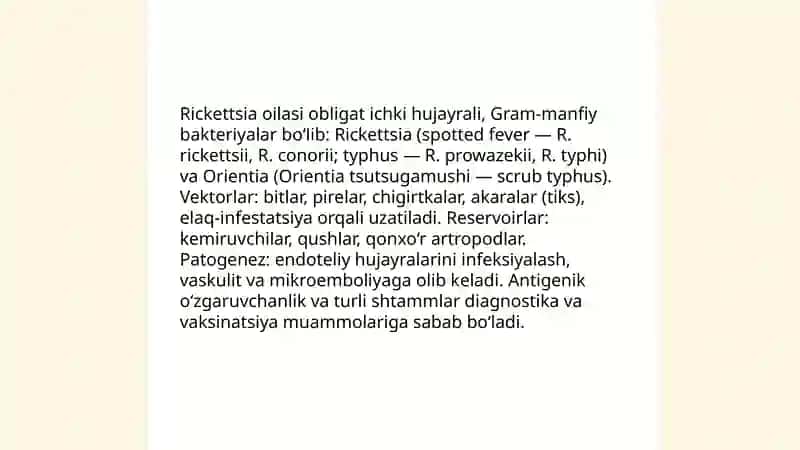 Rickettsia oilasi obligat ichki hujayrali, Gram-manfiy bakteriyalar bo'lib: Rickettsia (spotted fever — R. rickettsii, R. conorii; typhus — R. prowazekii, R. typhi) va Orientia (Orientia tsutsugamushi — scrub typhus). Vektorlar: bitlar, pirelar, chigirtkalar, akaralar (tiks), elaq-infestatsiya orqali uzatiladi. Reservoirlar: kemiruvchilar, qushlar, qonxo'r artropodlar. Patogenez: endoteliy hujayralarini infeksiyalash, vaskulit va mikroemboliyaga olib keladi. Antigenik o'zgaruvchanlik va turli shtammlar diagnostika va vaksinatsiya muammolariga sabab bo'ladi.